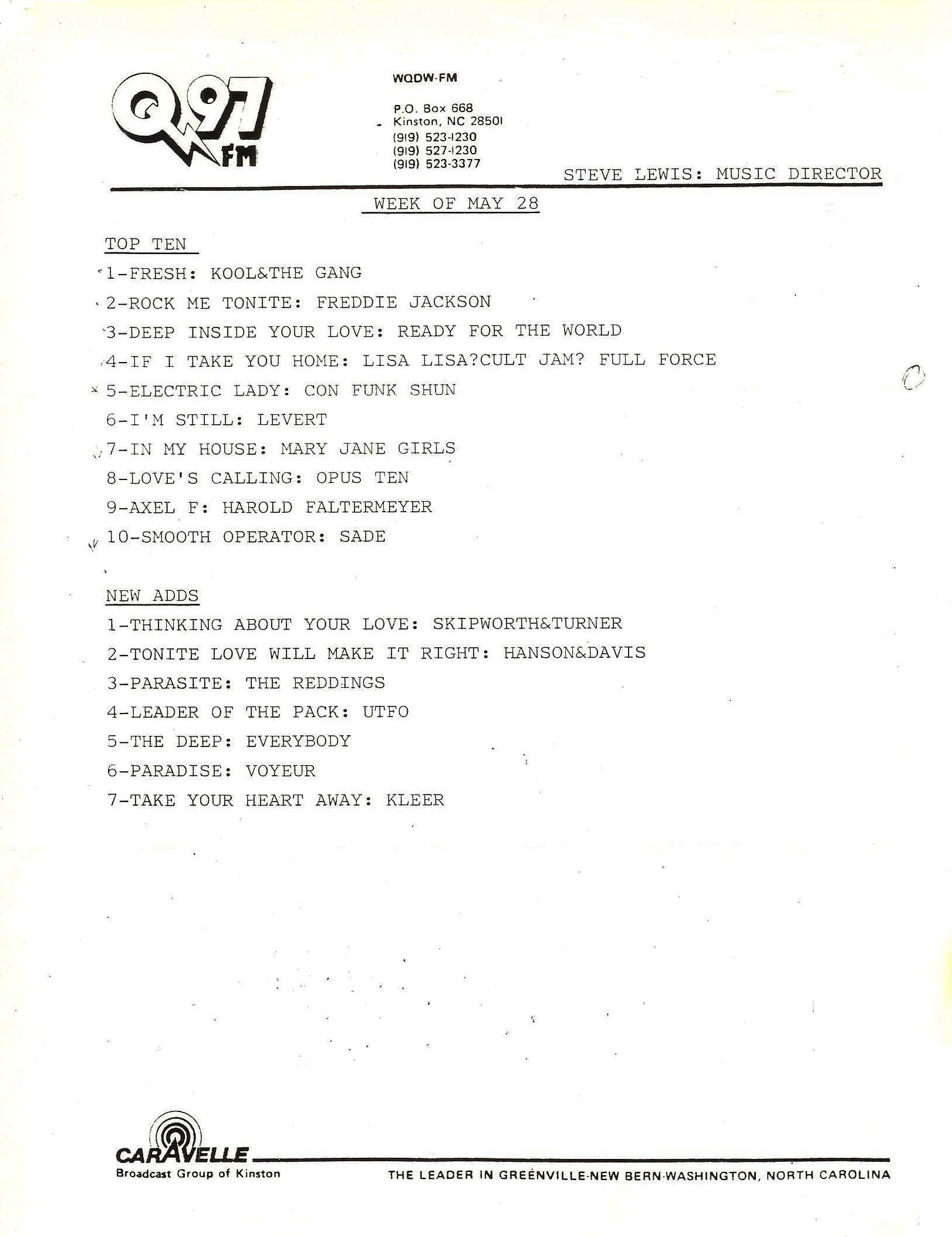 Q97 FM

WQDW-FM

P.O. Box 668
Kinston, NC 28501
(919) 523-1230
(919) 527-1230
(919) 523-3377

STEVE LEWIS: MUSIC DIRECTOR

WEEK OF MAY 28

TOP TEN
1-FRESH: KOOL&THE GANG
2-ROCK ME TONITE: FREDDIE JACKSON
3-DEEP INSIDE YOUR LOVE: READY FOR THE WORLD
4-IF I TAKE YOU HOME: LISA LISA?CULT JAM? FULL FORCE
5-ELECTRIC LADY: CON FUNK SHUN
6-I'M STILL: LEVERT
7-IN MY HOUSE: MARY JANE GIRLS
8-LOVE'S CALLING: OPUS TEN
9-AXEL F: HAROLD FALTERMEYER
10-SMOOTH OPERATOR: SADE

NEW ADDS
1-THINKING ABOUT YOUR LOVE: SKIPWORTH&TURNER
2-TONITE LOVE WILL MAKE IT RIGHT: HANSON&DAVIS
3-PARASITE: THE REDDINGS
4-LEADER OF THE PACK: UTFO
5-THE DEEP: EVERYBODY
6-PARADISE: VOYEUR
7-TAKE YOUR HEART AWAY: KLEER

CARAVELLE
Broadcast Group of Kinston

THE LEADER IN GREENVILLE-NEW BERN-WASHINGTON, NORTH CAROLINA